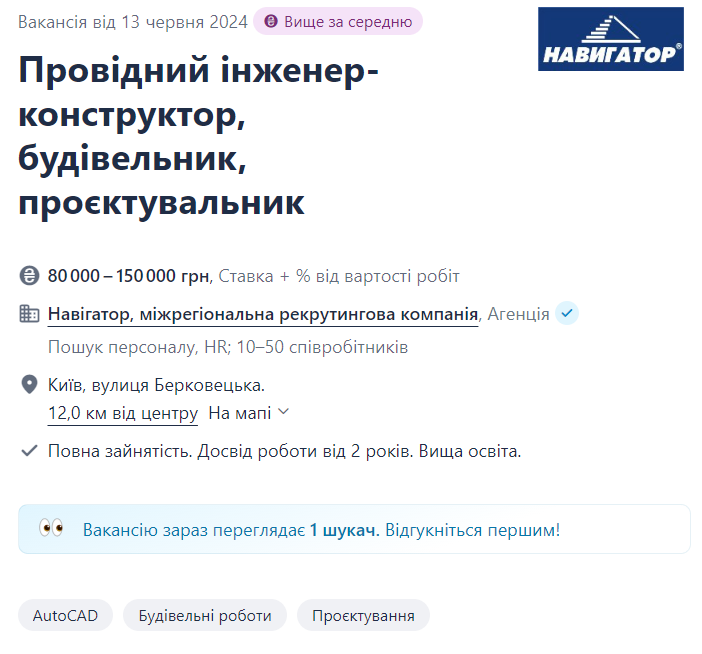 Вакансія від 13 червня 2024 Вище за середню

НАВИГАТОР®

Провідний інженер-конструктор, будівельник, проєктувальник

80 000 – 150 000 грн, Ставка + % від вартості робіт

Навігатор, міжрегіональна рекрутингова компанія, Агенція

Пошук персоналу, HR; 10–50 співробітників

Київ, вулиця Берковецька.
12,0 км від центру На мапі

Повна зайнятість. Досвід роботи від 2 років. Вища освіта.

Вакансію зараз переглядає 1 шукач. Відгукніться першим!

AutoCAD
Будівельні роботи
Проєктування